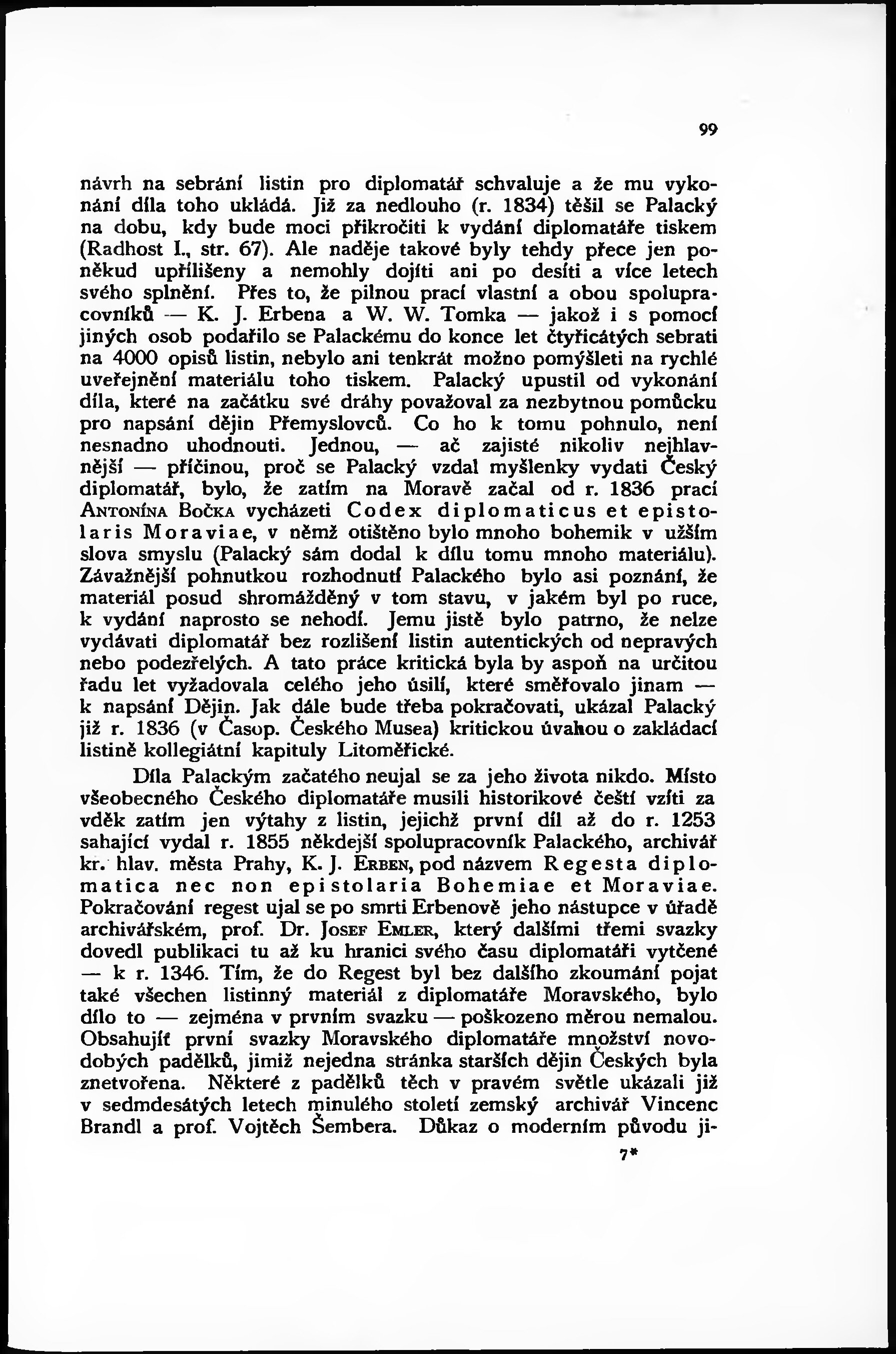 99

návrh na sebrání listin pro diplomatář schvaluje a že mu vykonání díla toho ukládá. Již za nedlouho (r. 1834) těšil se Palacký na dobu, kdy bude moci přikročiti k vydání diplomatáře tiskem (Radhost I., str. 67). Ale naděje takové byly tehdy přece jen poněkud upřílišeny a nemohly dojíti ani po desíti a více letech svého splnění. Přes to, že pilnou prací vlastní a obou spolupracovníků — K. J. Erbena a W. W. Tomka — jakož i s pomocí jiných osob podařilo se Palackému do konce let čtyřicátých sebrati na 4000 opisů listin, nebylo ani tenkrát možno pomýšleti na rychlé uveřejnění materiálu toho tiskem. Palacký upustil od vykonání díla, které na začátku své dráhy považoval za nezbytnou pomůcku pro napsání dějin Přemyslovců. Co ho k tomu pohnulo, není nesnadno uhodnouti. Jednou, — ač zajisté nikoliv nejhlavnější — příčinou, proč se Palacký vzdal myšlenky vydati Český diplomatář, bylo, že zatím na Moravě začal od r. 1836 prací Antonína Bočka vycházeti Codex diplomaticus et epistolaris Moraviae, v němž otištěno bylo mnoho bohemik v užším slova smyslu (Palacký sám dodal k dílu tomu mnoho materiálu). Závažnější pohnutkou rozhodnutí Palackého bylo asi poznání, že materiál posud shromážděný v tom stavu, v jakém byl po ruce, k vydání naprosto se nehodí. Jemu jistě bylo patrno, že nelze vydávati diplomatář bez rozlišení listin autentických od nepravých nebo podezřelých. A tato práce kritická byla by aspoň na určitou řadu let vyžadovala celého jeho úsilí, které směřovalo jinam — k napsání Dějin. Jak dále bude třeba pokračovati, ukázal Palacký již r. 1836 (v Časop. Českého Musea) kritickou úvahou o zakládací listině kollegiátní kapituly Litoměřické.

Díla Palackým začatého neujal se za jeho života nikdo. Místo všeobecného Českého diplomatáře musili historikové čeští vzíti za vděk zatím jen výtahy z listin, jejichž první díl až do r. 1253 sahající vydal r. 1855 někdejší spolupracovník Palackého, archivář kr. hlav. města Prahy, K. J. Erben, pod názvem Regesta diplomatica nec non epistolaria Bohemiae et Moraviae. Pokračování regest ujal se po smrti Erbenově jeho nástupce v úřadě archivářském, prof. Dr. Josef Emler, který dalšími třemi svazky dovedl publikaci tu až ku hranici svého času diplomatáři vytčené — k r. 1346. Tím, že do Regest byl bez dalšího zkoumání pojat také všechen listinný materiál z diplomatáře Moravského, bylo dílo to — zejména v prvním svazku — poškozeno měrou nemalou. Obsahujíť první svazky Moravského diplomatáře množství novodobých padělků, jimiž nejedna stránka starších dějin Českých byla znetvořena. Některé z padělků těch v pravém světle ukázali již v sedmdesátých letech minulého století zemský archivář Vincenc Brandl a prof. Vojtěch Šembera. Důkaz o moderním původu ji-

7*